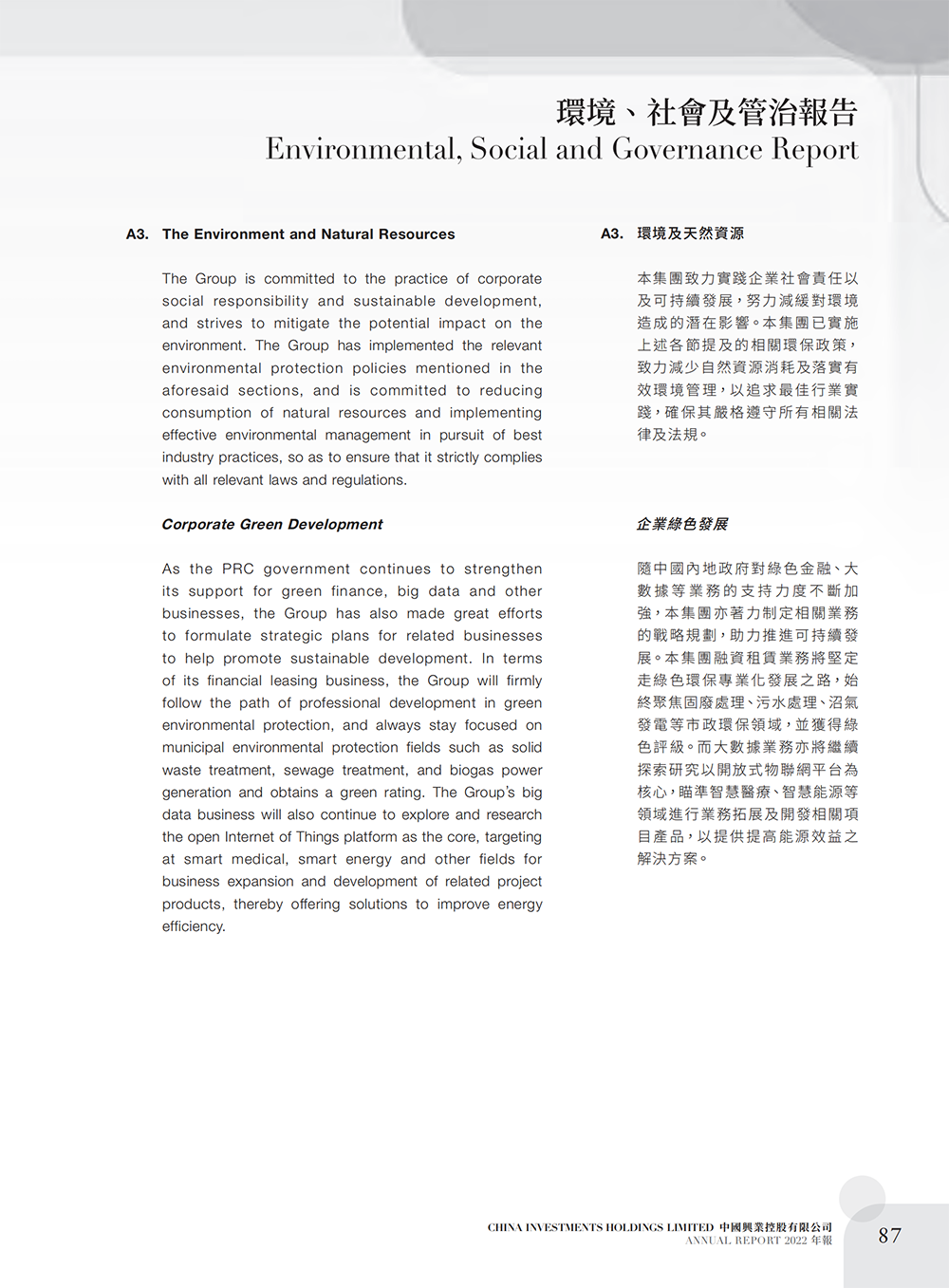 環境、社會及管治報告
Environmental, Social and Governance Report

A3. The Environment and Natural Resources

The Group is committed to the practice of corporate social responsibility and sustainable development, and strives to mitigate the potential impact on the environment. The Group has implemented the relevant environmental protection policies mentioned in the aforesaid sections, and is committed to reducing consumption of natural resources and implementing effective environmental management in pursuit of best industry practices, so as to ensure that it strictly complies with all relevant laws and regulations.

Corporate Green Development

As the PRC government continues to strengthen its support for green finance, big data and other businesses, the Group has also made great efforts to formulate strategic plans for related businesses to help promote sustainable development. In terms of its financial leasing business, the Group will firmly follow the path of professional development in green environmental protection, and always stay focused on municipal environmental protection fields such as solid waste treatment, sewage treatment, and biogas power generation and obtains a green rating. The Group's big data business will also continue to explore and research the open Internet of Things platform as the core, targeting at smart medical, smart energy and other fields for business expansion and development of related project products, thereby offering solutions to improve energy efficiency.

A3. 環境及天然資源

本集團致力實踐企業社會責任以及可持續發展，努力減緩對環境造成的潛在影響。本集團已實施上述各節提及的相關環保政策，致力減少自然資源消耗及落實有效環境管理，以追求最佳行業實踐，確保其嚴格遵守所有相關法律及法規。

企業綠色發展

隨中國內地政府對綠色金融、大數據等業務的支持力度不斷加強，本集團亦著力制定相關業務的戰略規劃，助力推進可持續發展。本集團融資租賃業務將堅定走綠色環保專業化發展之路，始終聚焦固廢處理、污水處理、沼氣發電等市政環保領域，並獲得綠色評級。而大數據業務亦將繼續探索研究以開放式物聯網平台為核心，瞄準智慧醫療、智慧能源等領域進行業務拓展及開發相關項目產品，以提供提高能源效益之解決方案。

CHINA INVESTMENTS HOLDINGS LIMITED 中國興業控股有限公司
ANNUAL REPORT 2022 年報
87